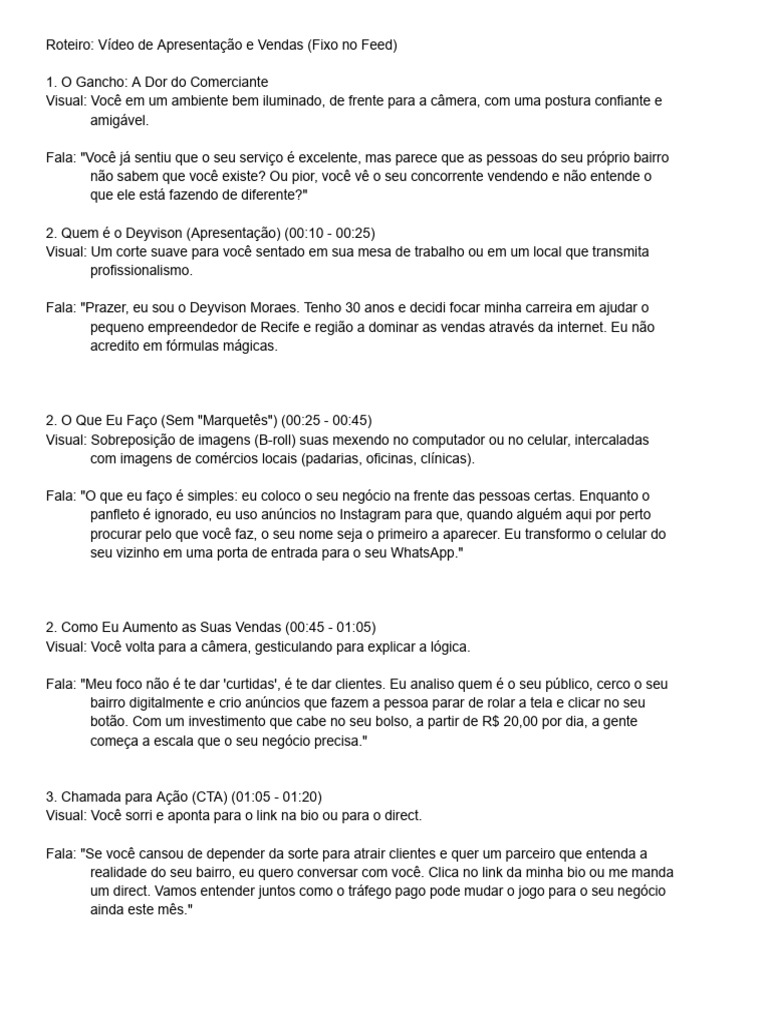 Roteiro: Vídeo de Apresentação e Vendas (Fixo no Feed)

1. O Gancho: A Dor do Comerciante
Visual: Você em um ambiente bem iluminado, de frente para a câmera, com uma postura confiante e amigável.

Fala: "Você já sentiu que o seu serviço é excelente, mas parece que as pessoas do seu próprio bairro não sabem que você existe? Ou pior, você vê o seu concorrente vendendo e não entende o que ele está fazendo de diferente?"

2. Quem é o Deyvison (Apresentação) (00:10 - 00:25)
Visual: Um corte suave para você sentado em sua mesa de trabalho ou em um local que transmita profissionalismo.

Fala: "Prazer, eu sou o Deyvison Moraes. Tenho 30 anos e decidi focar minha carreira em ajudar o pequeno empreendedor de Recife e região a dominar as vendas através da internet. Eu não acredito em fórmulas mágicas.

2. O Que Eu Faço (Sem "Marquetês") (00:25 - 00:45)
Visual: Sobreposição de imagens (B-roll) suas mexendo no computador ou no celular, intercaladas com imagens de comércios locais (padarias, oficinas, clínicas).

Fala: "O que eu faço é simples: eu coloco o seu negócio na frente das pessoas certas. Enquanto o panfleto é ignorado, eu uso anúncios no Instagram para que, quando alguém aqui por perto procurar pelo que você faz, o seu nome seja o primeiro a aparecer. Eu transformo o celular do seu vizinho em uma porta de entrada para o seu WhatsApp."

2. Como Eu Aumento as Suas Vendas (00:45 - 01:05)
Visual: Você volta para a câmera, gesticulando para explicar a lógica.

Fala: "Meu foco não é te dar 'curtidas', é te dar clientes. Eu analiso quem é o seu público, cerco o seu bairro digitalmente e crio anúncios que fazem a pessoa parar de rolar a tela e clicar no seu botão. Com um investimento que cabe no seu bolso, a partir de R$ 20,00 por dia, a gente começa a escala que o seu negócio precisa."

3. Chamada para Ação (CTA) (01:05 - 01:20)
Visual: Você sorri e aponta para o link na bio ou para o direct.

Fala: "Se você cansou de depender da sorte para atrair clientes e quer um parceiro que entenda a realidade do seu bairro, eu quero conversar com você. Clica no link da minha bio ou me manda um direct. Vamos entender juntos como o tráfego pago pode mudar o jogo para o seu negócio ainda este mês."